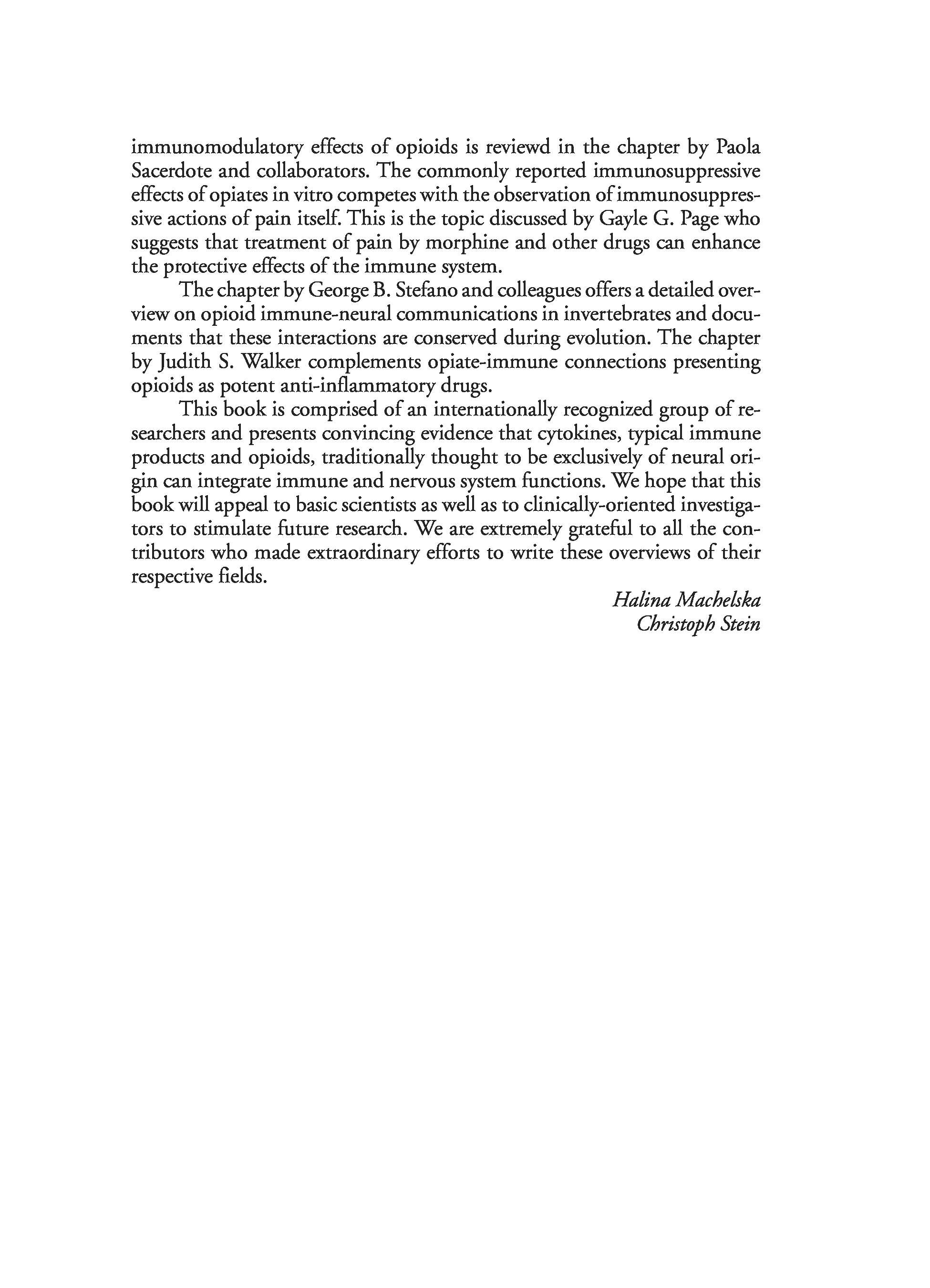 immunomodulatory effects of opioids is reviewd in the chapter by Paola Sacerdote and collaborators. The commonly reported immunosuppressive effects of opiates in vitro competes with the observation of immunosuppressive actions of pain itself. This is the topic discussed by Gayle G. Page who suggests that treatment of pain by morphine and other drugs can enhance the protective effects of the immune system.

The chapter by George B. Stefano and colleagues offers a detailed overview on opioid immune-neural communications in invertebrates and documents that these interactions are conserved during evolution. The chapter by Judith S. Walker complements opiate-immune connections presenting opioids as potent anti-inflammatory drugs.

This book is comprised of an internationally recognized group of researchers and presents convincing evidence that cytokines, typical immune products and opioids, traditionally thought to be exclusively of neural origin can integrate immune and nervous system functions. We hope that this book will appeal to basic scientists as well as to clinically-oriented investigators to stimulate future research. We are extremely grateful to all the contributors who made extraordinary efforts to write these overviews of their respective fields.

Halina Machelska
Christoph Stein